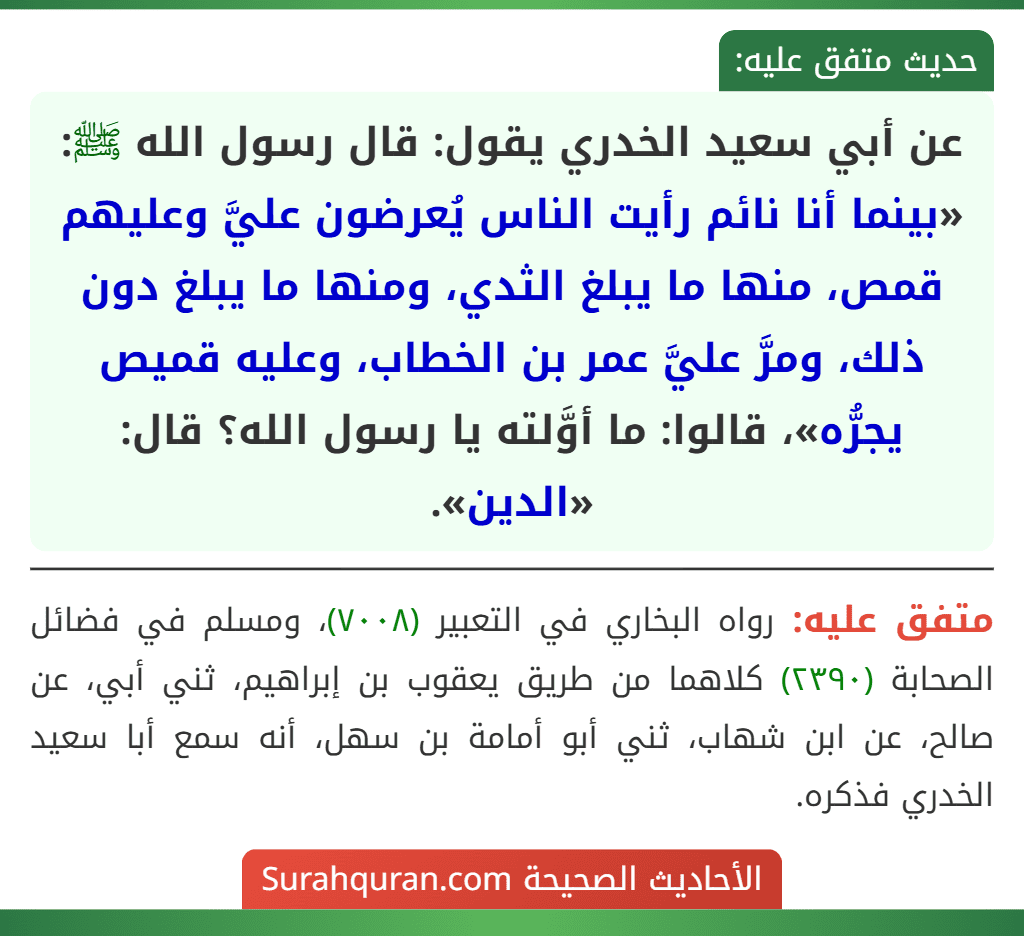 حديث متفق عليه:

عن أبي سعيد الخدري يقول: قال رسول الله ﷺ: «بينما أنا نائم رأيت الناس يُعرضون عليَّ وعليهم قمص، منها ما يبلغ الثدي، ومنها ما يبلغ دون ذلك، ومرَّ عليَّ عمر بن الخطاب، وعليه قميص يجرُّه»، قالوا: ما أوَّلته يا رسول الله؟ قال: «الدين».

متفق عليه: رواه البخاري في التعبير (٧٠٠٨)، ومسلم في فضائل الصحابة (٢٣٩٠) كلاهما من طريق يعقوب بن إبراهيم، ثني أبي، عن صالح، عن ابن شهاب، ثني أبو أمامة بن سهل، أنه سمع أبا سعيد الخدري فذكره.

الأحاديث الصحيحة Surahquran.com